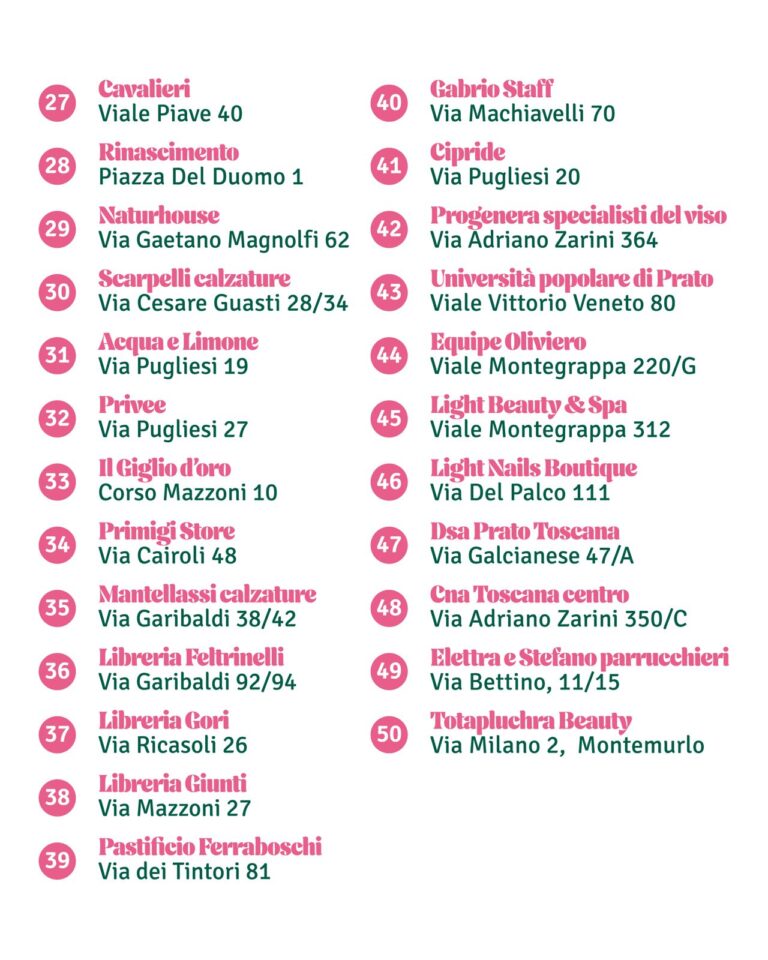 27 Cavalieri
Viale Piave 40

28 Rinascimento
Piazza Del Duomo 1

29 Naturhouse
Via Gaetano Magnolfi 62

30 Scarpelli calzature
Via Cesare Guasti 28/34

31 Acqua e Limone
Via Pugliesi 19

32 Privee
Via Pugliesi 27

33 Il Giglio d'oro
Corso Mazzoni 10

34 Primigi Store
Via Cairoli 48

35 Mantellassi calzature
Via Garibaldi 38/42

36 Libreria Feltrinelli
Via Garibaldi 92/94

37 Libreria Gori
Via Ricasoli 26

38 Libreria Giunti
Via Mazzoni 27

39 Pastificio Ferraboschi
Via dei Tintori 81

40 Gabrio Staff
Via Machiavelli 70

41 Cipride
Via Pugliesi 20

42 Progenera specialisti del viso
Via Adriano Zarini 364

43 Università popolare di Prato
Viale Vittorio Veneto 80

44 Equipe Oliviero
Viale Montegrappa 220/G

45 Light Beauty & Spa
Viale Montegrappa 312

46 Light Nails Boutique
Via Del Palco 111

47 Dsa Prato Toscana
Via Galcianese 47/A

48 Cna Toscana centro
Via Adriano Zarini 350/C

49 Elettra e Stefano parrucchieri
Via Bettino, 11/15

50 Totapluchra Beauty
Via Milano 2, Montemurlo